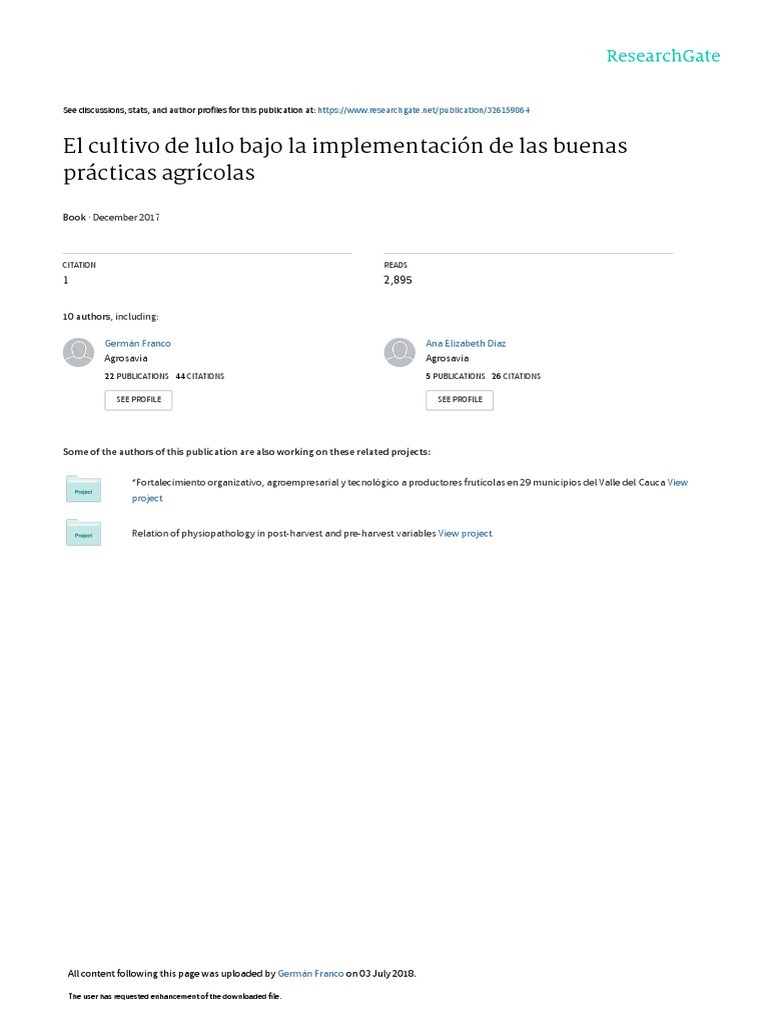 ResearchGate

See discussions, stats, and author profiles for this publication at: https://www.researchgate.net/publication/326159864

El cultivo de lulo bajo la implementación de las buenas prácticas agrícolas

Book · December 2017

CITATION
1

READS
2,895

10 authors, including:

Germán Franco
Agrosavia
22 PUBLICATIONS 44 CITATIONS
SEE PROFILE

Ana Elizabeth Diaz
Agrosavia
5 PUBLICATIONS 26 CITATIONS
SEE PROFILE

Some of the authors of this publication are also working on these related projects:

Project
"Fortalecimiento organizativo, agroempresarial y tecnológico a productores frutícolas en 29 municipios del Valle del Cauca View project

Project
Relation of physiopathology in post-harvest and pre-harvest variables View project

All content following this page was uploaded by Germán Franco on 03 July 2018.

The user has requested enhancement of the downloaded file.